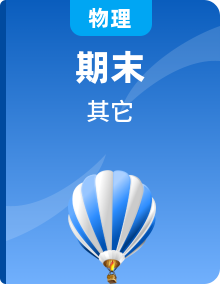 物理

期末

其它